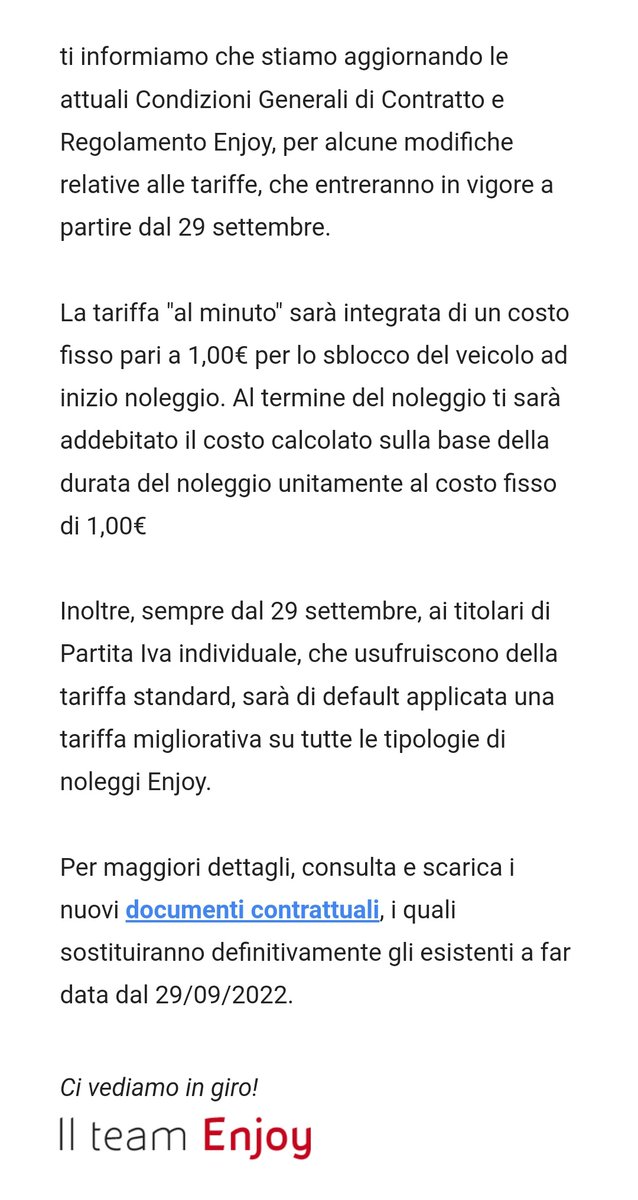 ti informiamo che stiamo aggiornando le attuali Condizioni Generali di Contratto e Regolamento Enjoy, per alcune modifiche relative alle tariffe, che entreranno in vigore a partire dal 29 settembre.

La tariffa "al minuto" sarà integrata di un costo fisso pari a 1,00€ per lo sblocco del veicolo ad inizio noleggio. Al termine del noleggio ti sarà addebitato il costo calcolato sulla base della durata del noleggio unitamente al costo fisso di 1,00€

Inoltre, sempre dal 29 settembre, ai titolari di Partita Iva individuale, che usufruiscono della tariffa standard, sarà di default applicata una tariffa migliorativa su tutte le tipologie di noleggi Enjoy.

Per maggiori dettagli, consulta e scarica i nuovi documenti contrattuali, i quali sostituiranno definitivamente gli esistenti a far data dal 29/09/2022.

Ci vediamo in giro!
Il team Enjoy